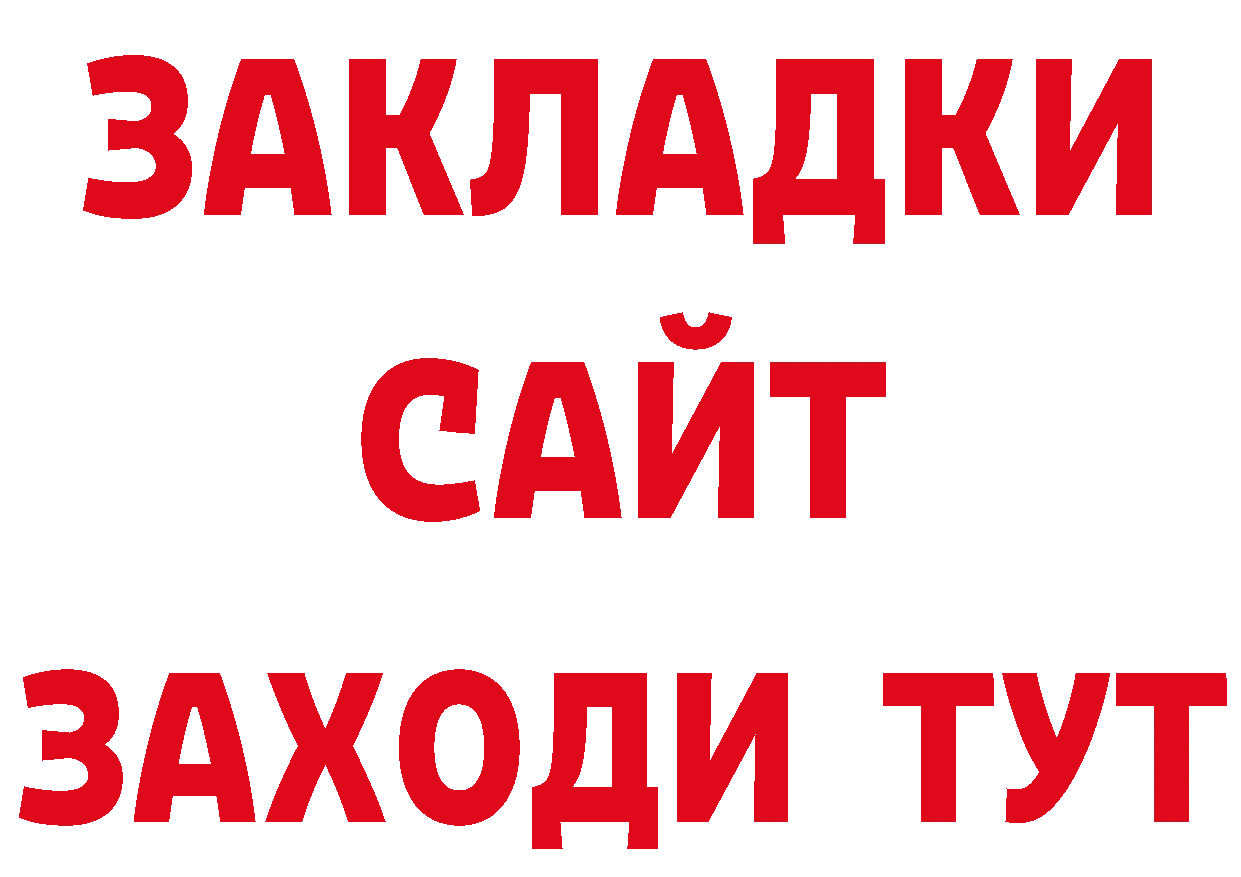 ЗАКЛАДКИ
САЙТ
ЗАХОДИ ТУТ